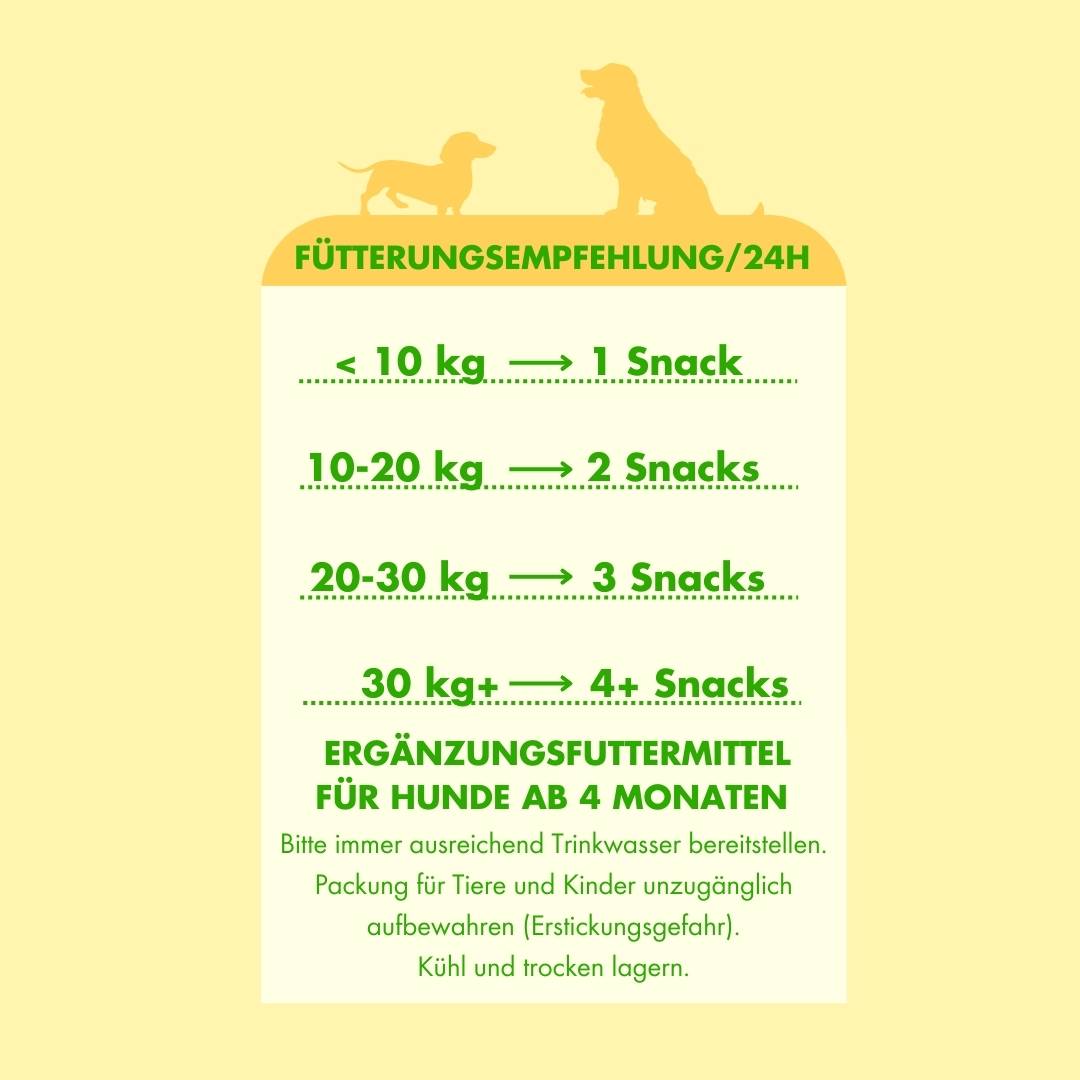 FÜTTERUNGSEMPFEHLUNG/24H

< 10 kg ⟶ 1 Snack

10-20 kg ⟶ 2 Snacks

20-30 kg ⟶ 3 Snacks

30 kg+ ⟶ 4+ Snacks

ERGÄNZUNGSFUTTERMITTEL FÜR HUNDE AB 4 MONATEN

Bitte immer ausreichend Trinkwasser bereitstellen. Packung für Tiere und Kinder unzugänglich aufbewahren (Erstickungsgefahr). Kühl und trocken lagern.